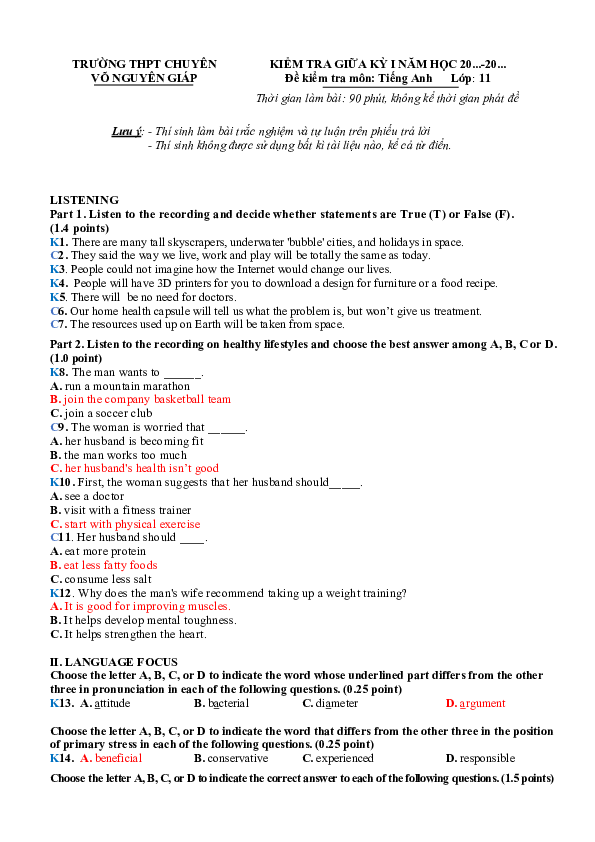 TRƯỜNG THPT CHUYÊN
VÕ NGUYÊN GIÁP

KIỂM TRA GIỮA KỲ I NĂM HỌC 20...-20...
Đề kiểm tra môn: Tiếng Anh Lớp: 11
Thời gian làm bài: 90 phút, không kể thời gian phát đề

Lưu ý: - Thí sinh làm bài trắc nghiệm và tự luận trên phiếu trả lời
- Thí sinh không được sử dụng bất kì tài liệu nào, kể cả từ điển.

LISTENING
Part 1. Listen to the recording and decide whether statements are True (T) or False (F). (1.4 points)
K1. There are many tall skyscrapers, underwater 'bubble' cities, and holidays in space.
C2. They said the way we live, work and play will be totally the same as today.
K3. People could not imagine how the Internet would change our lives.
K4. People will have 3D printers for you to download a design for furniture or a food recipe.
K5. There will be no need for doctors.
C6. Our home health capsule will tell us what the problem is, but won't give us treatment.
C7. The resources used up on Earth will be taken from space.

Part 2. Listen to the recording on healthy lifestyles and choose the best answer among A, B, C or D. (1.0 point)
K8. The man wants to ______.
A. run a mountain marathon
B. join the company basketball team
C. join a soccer club
C9. The woman is worried that ______.
A. her husband is becoming fit
B. the man works too much
C. her husband's health isn't good
K10. First, the woman suggests that her husband should_____.
A. see a doctor
B. visit with a fitness trainer
C. start with physical exercise
C11. Her husband should ____.
A. eat more protein
B. eat less fatty foods
C. consume less salt
K12. Why does the man's wife recommend taking up a weight training?
A. It is good for improving muscles.
B. It helps develop mental toughness.
C. It helps strengthen the heart.

II. LANGUAGE FOCUS
Choose the letter A, B, C, or D to indicate the word whose underlined part differs from the other three in pronunciation in each of the following questions. (0.25 point)
K13. A. attitude B. bacterial C. diameter D. argument

Choose the letter A, B, C, or D to indicate the word that differs from the other three in the position of primary stress in each of the following questions. (0.25 point)
K14. A. beneficial B. conservative C. experienced D. responsible
Choose the letter A, B, C, or D to indicate the correct answer to each of the following questions. (1.5 points)